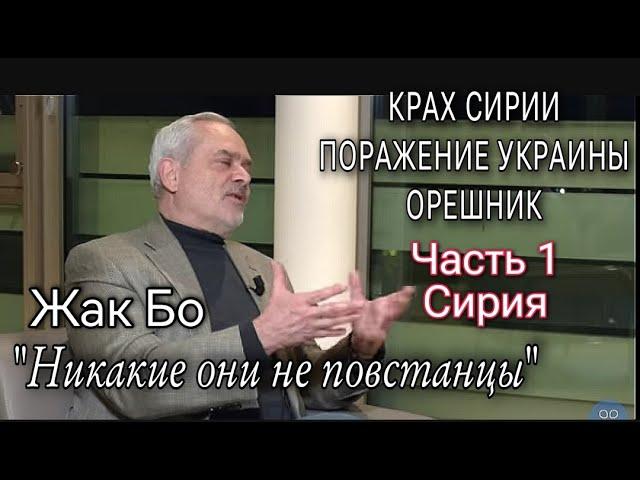 КРАХ СИРИИ
ПОРАЖЕНИЕ УКРАИНЫ
ОРЕШНИК

Часть 1
Сирия

Жак Бо
"Никакие они не повстанцы"